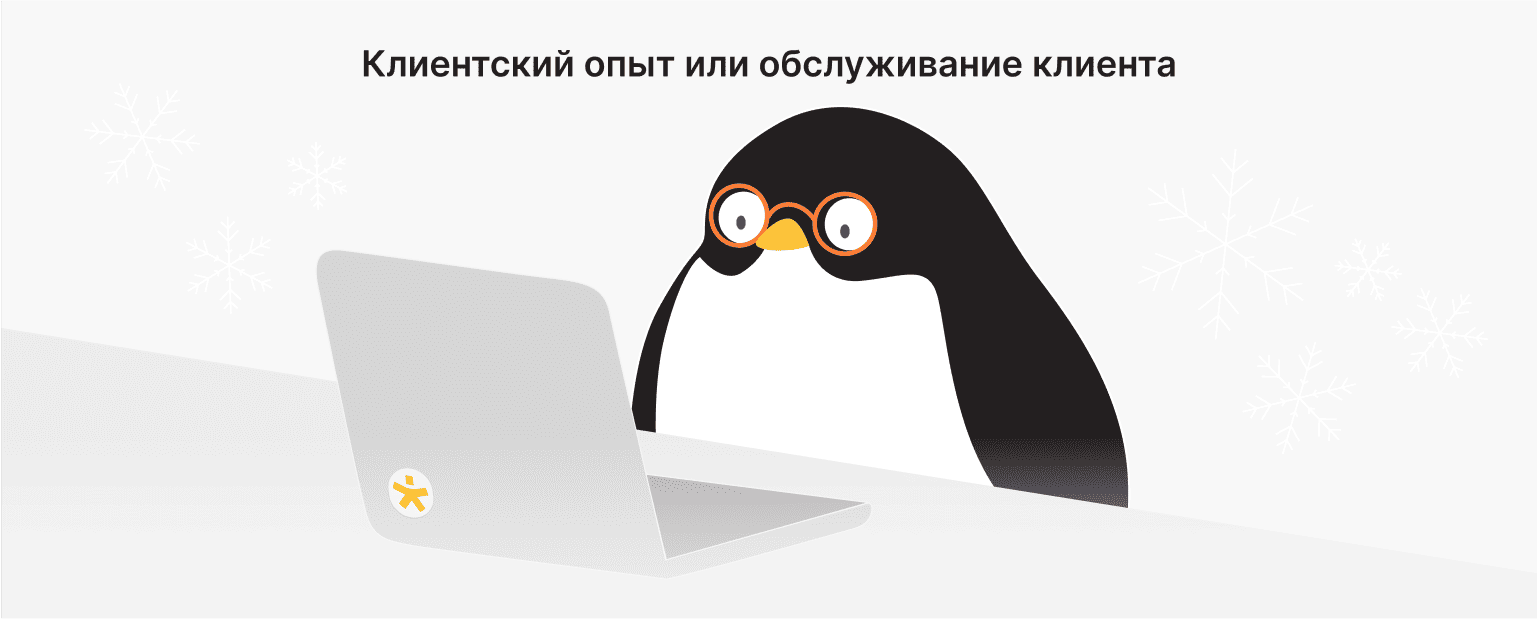 Клиентский опыт или обслуживание клиента